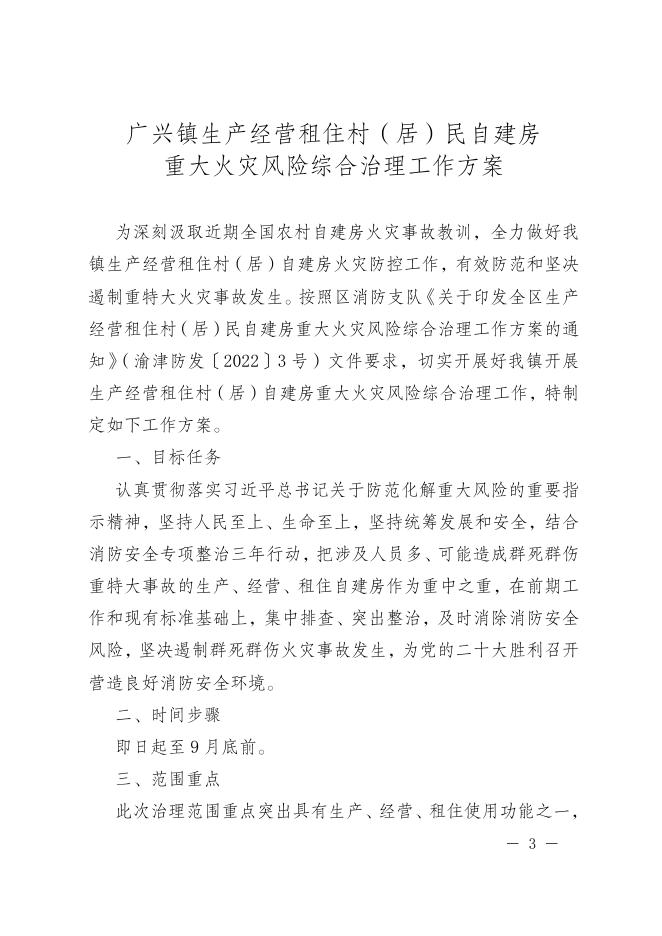 广兴镇生产经营租住村（居）民自建房
重大火灾风险综合治理工作方案

为深刻汲取近期全国农村自建房火灾事故教训，全力做好我镇生产经营租住村（居）自建房火灾防控工作，有效防范和坚决遏制重特大火灾事故发生。按照区消防支队《关于印发全区生产经营租住村（居）民自建房重大火灾风险综合治理工作方案的通知》（渝津防发〔2022〕3号）文件要求，切实开展好我镇开展生产经营租住村（居）自建房重大火灾风险综合治理工作，特制定如下工作方案。

一、目标任务

认真贯彻落实习近平总书记关于防范化解重大风险的重要指示精神，坚持人民至上、生命至上，坚持统筹发展和安全，结合消防安全专项整治三年行动，把涉及人员多、可能造成群死群伤重特大事故的生产、经营、租住自建房作为重中之重，在前期工作和现有标准基础上，集中排查、突出整治，及时消除消防安全风险，坚决遏制群死群伤火灾事故发生，为党的二十大胜利召开营造良好消防安全环境。

二、时间步骤

即日起至9月底前。

三、范围重点

此次治理范围重点突出具有生产、经营、租住使用功能之一，

— 3 —